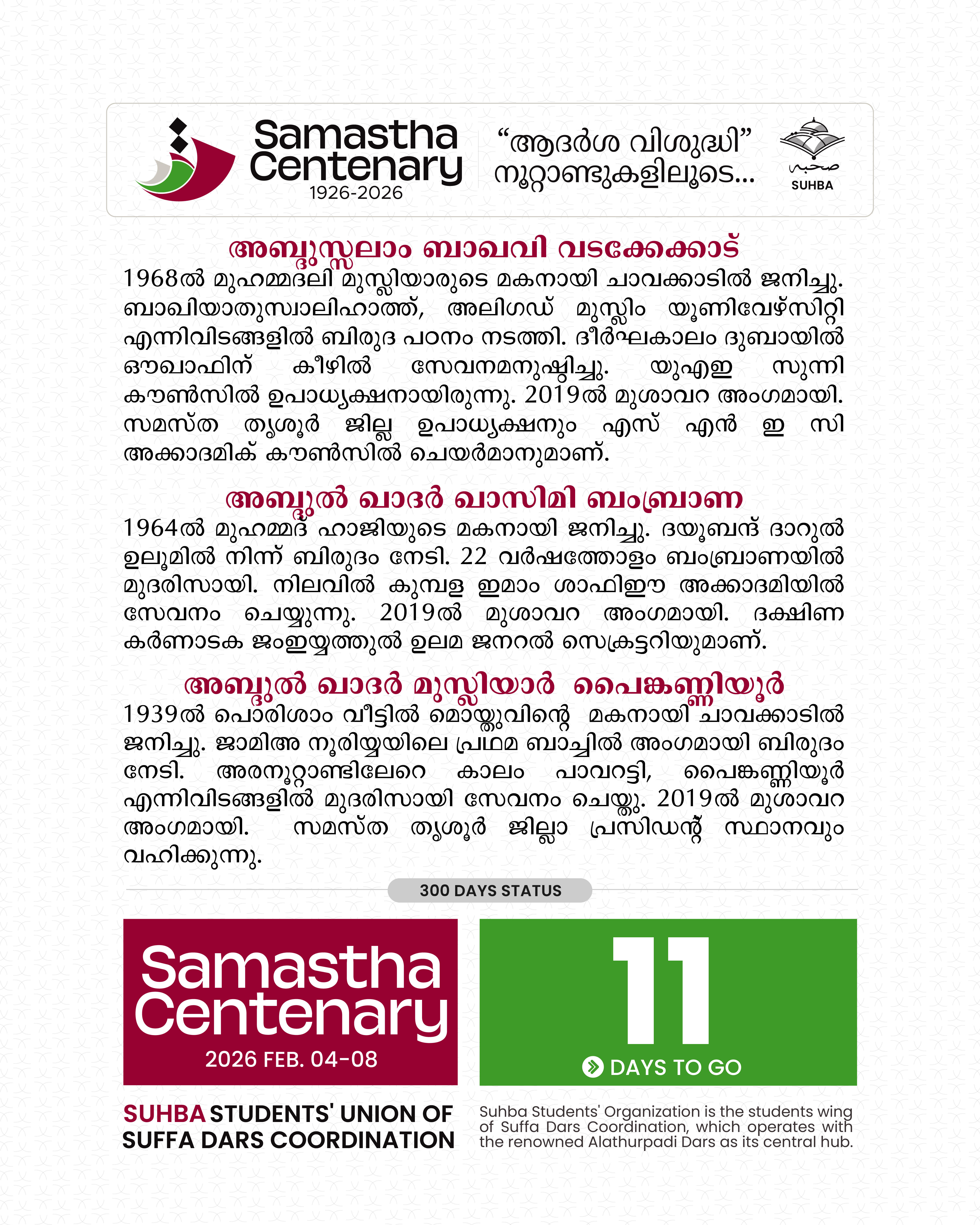 Samastha Centenary
1926-2026

“ആദർശ വിശുദ്ധി” നൂറ്റാണ്ടുകളിലൂടെ...

صحبة
SUHBA

അബ്ദുസ്സലാം ബാഖവി വടക്കേക്കാട്

1968ൽ മുഹമ്മദലി മുസ്ലിയാരുടെ മകനായി ചാവക്കാടിൽ ജനിച്ചു. ബാഖിയാതുസ്വാലിഹാത്ത്, അലിഗഡ് മുസ്ലിം യൂണിവേഴ്സിറ്റി എന്നിവിടങ്ങളിൽ ബിരുദ പഠനം നടത്തി. ദീർഘകാലം ദുബായിൽ ഔഖാഫിന് കീഴിൽ സേവനമനുഷ്ഠിച്ചു. യുഎഇ സുന്നി കൗൺസിൽ ഉപാധ്യക്ഷനായിരുന്നു. 2019ൽ മുശാവറ അംഗമായി. സമസ്ത തൃശൂർ ജില്ല ഉപാധ്യക്ഷനും എസ് എൻ ഇ സി അക്കാദമിക് കൗൺസിൽ ചെയർമാനുമാണ്.

അബ്ദുൽ ഖാദർ ഖാസിമി ബംബ്രാണ

1964ൽ മുഹമ്മദ് ഹാജിയുടെ മകനായി ജനിച്ചു. ദയൂബന്ദ് ദാറുൽ ഉലൂമിൽ നിന്ന് ബിരുദം നേടി. 22 വർഷത്തോളം ബംബ്രാണയിൽ മുദരിസായി. നിലവിൽ കുമ്പള ഇമാം ശാഫിഈ അക്കാദമിയിൽ സേവനം ചെയ്യുന്നു. 2019ൽ മുശാവറ അംഗമായി. ദക്ഷിണ കർണാടക ജംഇയ്യത്തുൽ ഉലമ ജനറൽ സെക്രട്ടറിയുമാണ്.

അബ്ദുൽ ഖാദർ മുസ്ലിയാർ പൈങ്കണ്ണിയൂർ

1939ൽ പൊരിശാം വീട്ടിൽ മൊയ്തുവിന്റെ മകനായി ചാവക്കാടിൽ ജനിച്ചു. ജാമിഅ നൂരിയ്യയിലെ പ്രഥമ ബാച്ചിൽ അംഗമായി ബിരുദം നേടി. അരനൂറ്റാണ്ടിലേറെ കാലം പാവറട്ടി, പൈങ്കണ്ണിയൂർ എന്നിവിടങ്ങളിൽ മുദരിസായി സേവനം ചെയ്തു. 2019ൽ മുശാവറ അംഗമായി. സമസ്ത തൃശൂർ ജില്ലാ പ്രസിഡന്റ് സ്ഥാനവും വഹിക്കുന്നു.

300 DAYS STATUS

Samastha Centenary
2026 FEB. 04-08

11
DAYS TO GO

SUHBA STUDENTS' UNION OF SUFFA DARS COORDINATION

Suhba Students' Organization is the students wing of Suffa Dars Coordination, which operates with the renowned Alathurpadi Dars as its central hub.